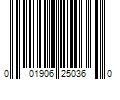 0 01906 25036 0